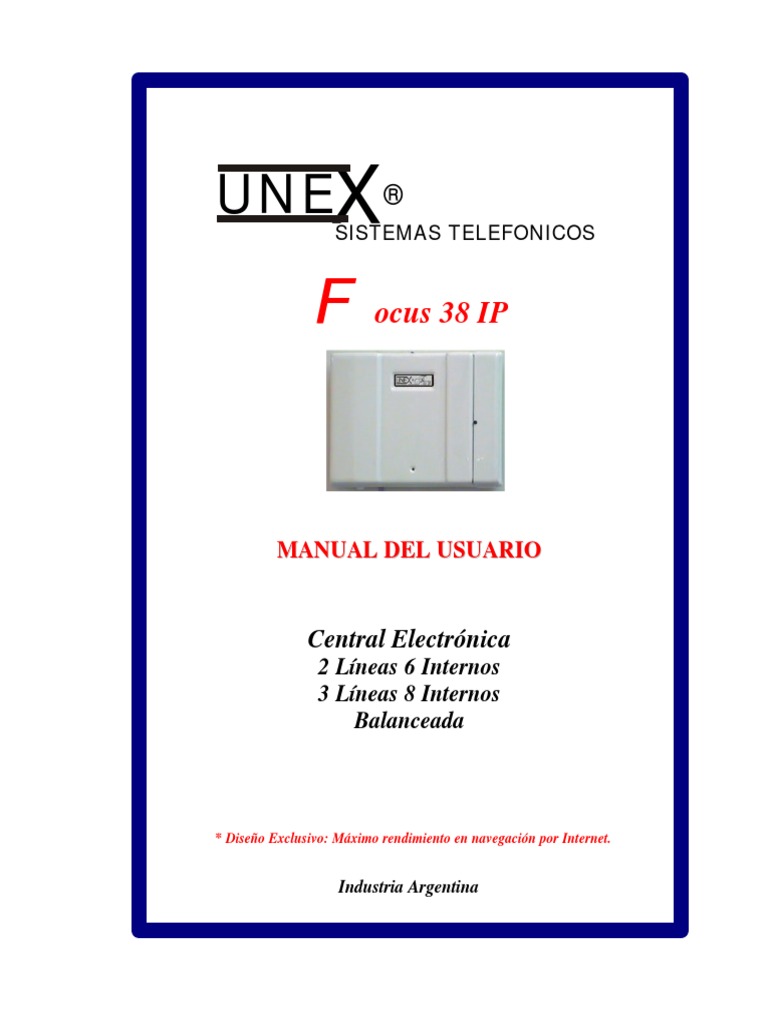 UNEX®
SISTEMAS TELEFONICOS

F ocus 38 IP

MANUAL DEL USUARIO

Central Electrónica
2 Líneas 6 Internos
3 Líneas 8 Internos
Balanceada

* Diseño Exclusivo: Máximo rendimiento en navegación por Internet.

Industria Argentina